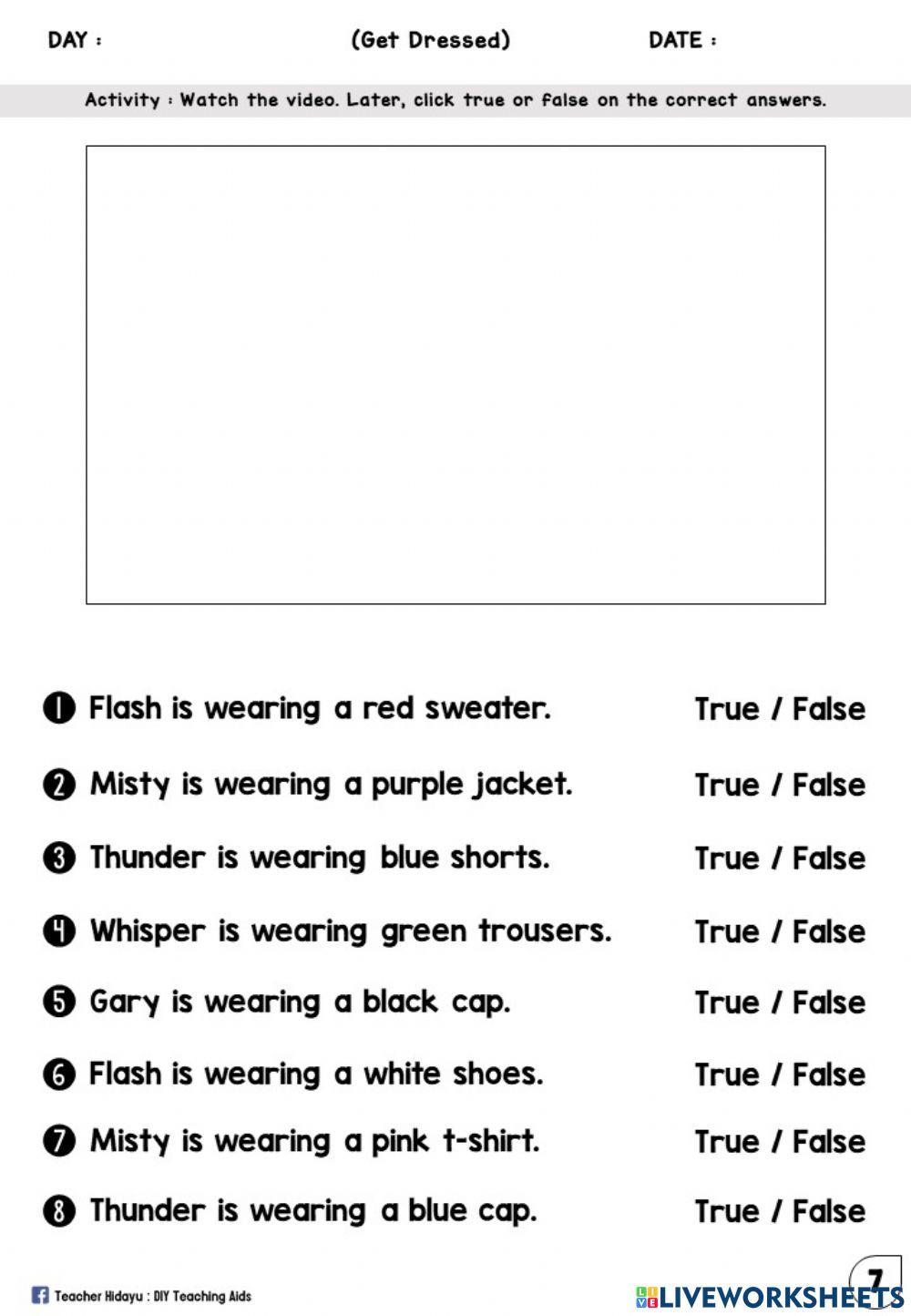 DAY : (Get Dressed) DATE :

Activity : Watch the video. Later, click true or false on the correct answers.

1 Flash is wearing a red sweater. True / False

2 Misty is wearing a purple jacket. True / False

3 Thunder is wearing blue shorts. True / False

4 Whisper is wearing green trousers. True / False

5 Gary is wearing a black cap. True / False

6 Flash is wearing a white shoes. True / False

7 Misty is wearing a pink t-shirt. True / False

8 Thunder is wearing a blue cap. True / False

Teacher Hidayu : DIY Teaching Aids

7

LIVEWORKSHEETS